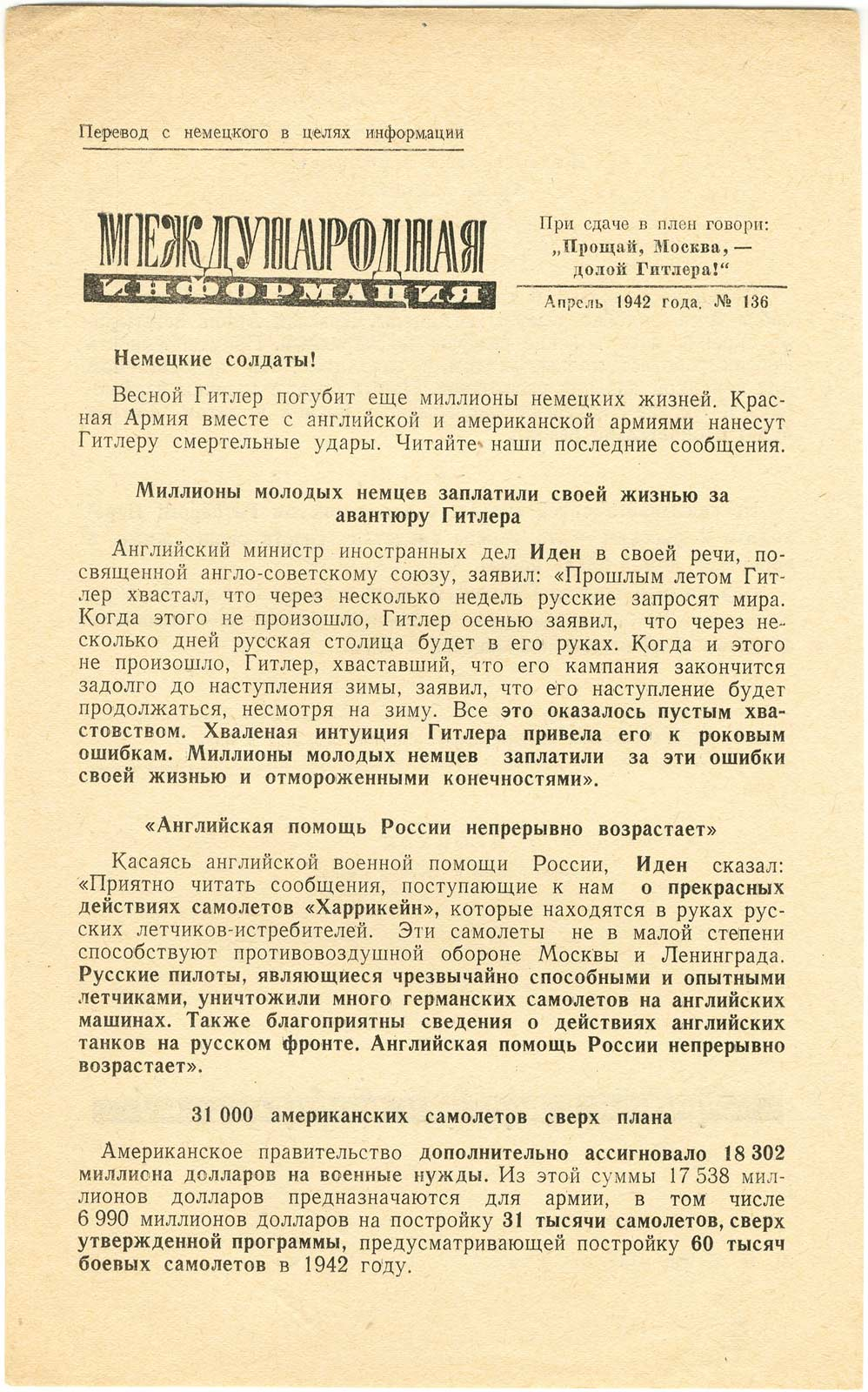 Перевод с немецкого в целях информации

МЕЖДУНАРОДНАЯ ИНФОРМАЦИЯ

При сдаче в плен говори: „Прощай, Москва, — долой Гитлера!“

Апрель 1942 года. № 136

Немецкие солдаты!

Весной Гитлер погубит еще миллионы немецких жизней. Красная Армия вместе с английской и американской армиями нанесут Гитлеру смертельные удары. Читайте наши последние сообщения.

Миллионы молодых немцев заплатили своей жизнью за авантюру Гитлера

Английский министр иностранных дел Иден в своей речи, посвященной англо-советскому союзу, заявил: «Прошлым летом Гитлер хвастал, что через несколько недель русские запросят мира. Когда этого не произошло, Гитлер осенью заявил, что через несколько дней русская столица будет в его руках. Когда и этого не произошло, Гитлер, хваставший, что его кампания закончится задолго до наступления зимы, заявил, что его наступление будет продолжаться, несмотря на зиму. Все это оказалось пустым хвастовством. Хваленая интуиция Гитлера привела его к роковым ошибкам. Миллионы молодых немцев заплатили за эти ошибки своей жизнью и отмороженными конечностями».

«Английская помощь России непрерывно возрастает»

Касаясь английской военной помощи России, Иден сказал: «Приятно читать сообщения, поступающие к нам о прекрасных действиях самолетов «Харрикейн», которые находятся в руках русских летчиков-истребителей. Эти самолеты не в малой степени способствуют противовоздушной обороне Москвы и Ленинграда. Русские пилоты, являющиеся чрезвычайно способными и опытными летчиками, уничтожили много германских самолетов на английских машинах. Также благоприятны сведения о действиях английских танков на русском фронте. Английская помощь России непрерывно возрастает».

31 000 американских самолетов сверх плана

Американское правительство дополнительно ассигновало 18 302 миллиона долларов на военные нужды. Из этой суммы 17 538 миллионов долларов предназначаются для армии, в том числе 6 990 миллионов долларов на постройку 31 тысячи самолетов, сверх утвержденной программы, предусматривающей постройку 60 тысяч боевых самолетов в 1942 году.